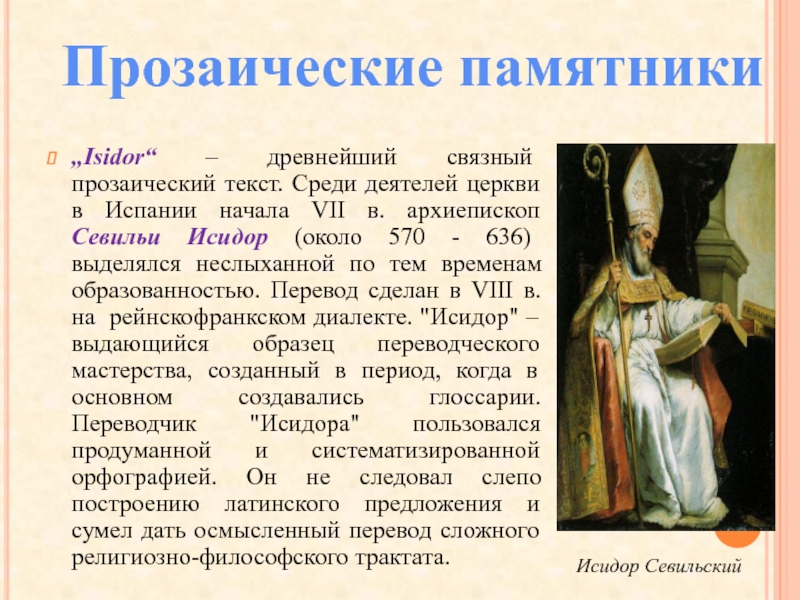 Прозаические памятники

„Isidor“ – древнейший связный прозаический текст. Среди деятелей церкви в Испании начала VII в. архиепископ Севильи Исидор (около 570 - 636) выделялся неслыханной по тем временам образованностью. Перевод сделан в VIII в. на рейнскофранкском диалекте. "Исидор" – выдающийся образец переводческого мастерства, созданный в период, когда в основном создавались глоссарии. Переводчик "Исидора" пользовался продуманной и систематизированной орфографией. Он не следовал слепо построению латинского предложения и сумел дать осмысленный перевод сложного религиозно-философского трактата.

Исидор Севильский